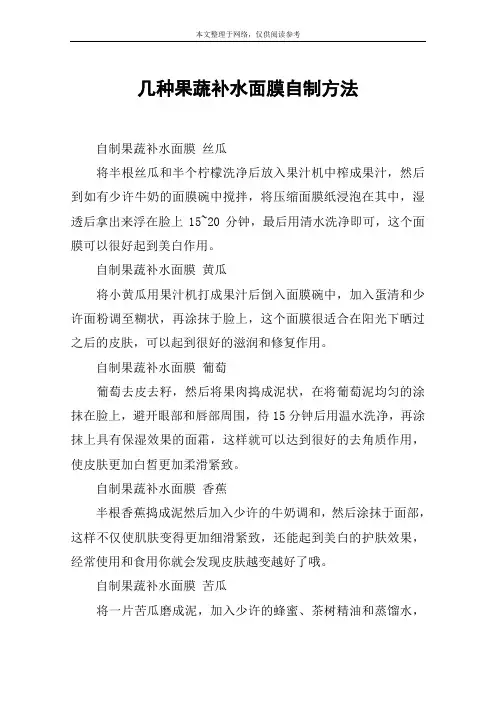 本文整理于网络，仅供阅读参考

几种果蔬补水面膜自制方法

自制果蔬补水面膜 丝瓜

将半根丝瓜和半个柠檬洗净后放入果汁机中榨成果汁，然后到如有少许牛奶的面膜碗中搅拌，将压缩面膜纸浸泡在其中，湿透后拿出来浮在脸上 15~20 分钟，最后用清水洗净即可，这个面膜可以很好起到美白作用。

自制果蔬补水面膜 黄瓜

将小黄瓜用果汁机打成果汁后倒入面膜碗中，加入蛋清和少许面粉调至糊状，再涂抹于脸上，这个面膜很适合在阳光下晒过之后的皮肤，可以起到很好的滋润和修复作用。

自制果蔬补水面膜 葡萄

葡萄去皮去籽，然后将果肉捣成泥状，在将葡萄泥均匀的涂抹在脸上，避开眼部和唇部周围，待 15 分钟后用温水洗净，再涂抹上具有保湿效果的面霜，这样就可以达到很好的去角质作用，使皮肤更加白皙更加柔滑紧致。

自制果蔬补水面膜 香蕉

半根香蕉捣成泥然后加入少许的牛奶调和，然后涂抹于面部，这样不仅使肌肤变得更加细滑紧致，还能起到美白的护肤效果，经常使用和食用你就会发现皮肤越变越好了哦。

自制果蔬补水面膜 苦瓜

将一片苦瓜磨成泥，加入少许的蜂蜜、茶树精油和蒸馏水，